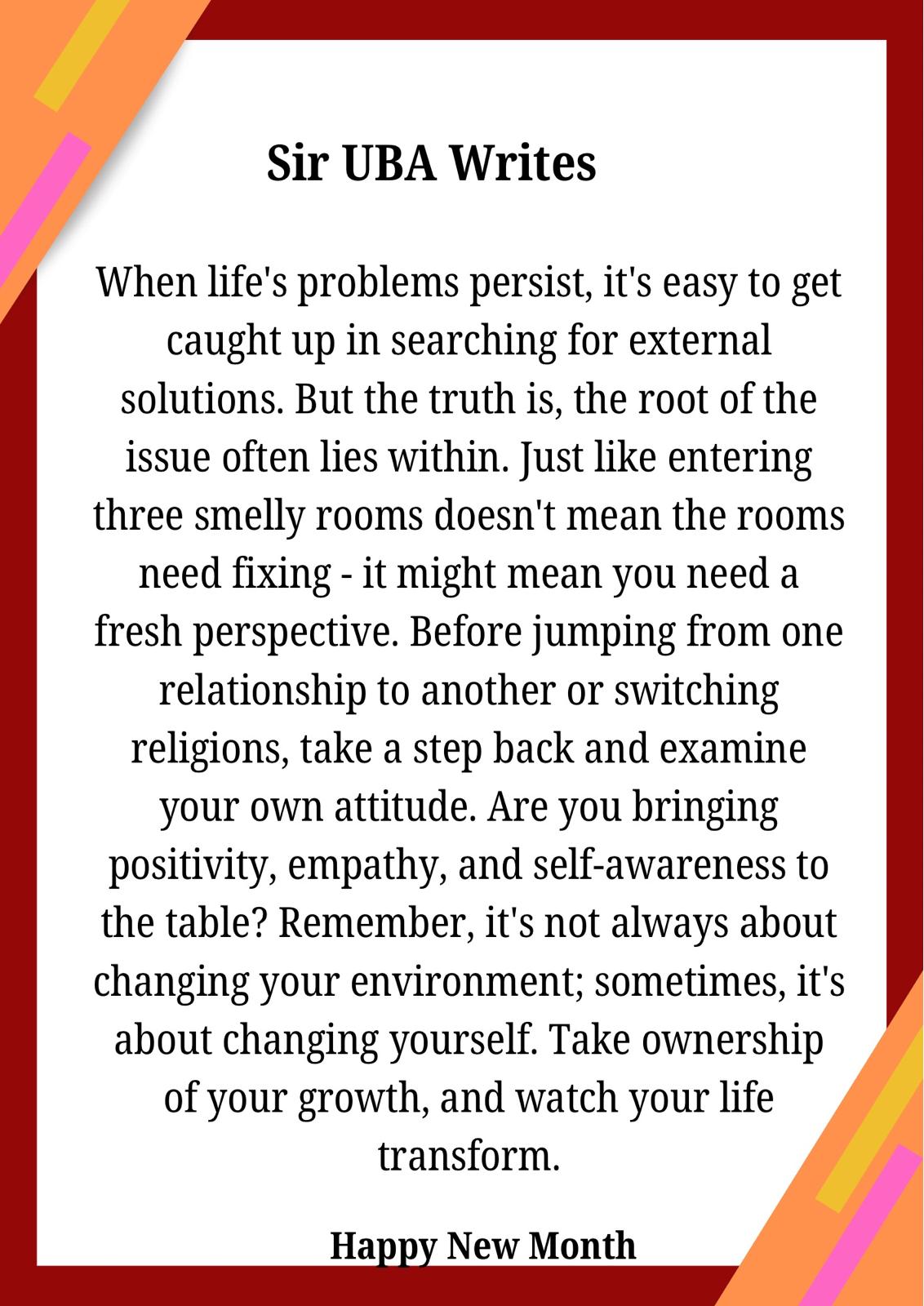 Sir UBA Writes

When life's problems persist, it's easy to get caught up in searching for external solutions. But the truth is, the root of the issue often lies within. Just like entering three smelly rooms doesn't mean the rooms need fixing - it might mean you need a fresh perspective. Before jumping from one relationship to another or switching religions, take a step back and examine your own attitude. Are you bringing positivity, empathy, and self-awareness to the table? Remember, it's not always about changing your environment; sometimes, it's about changing yourself. Take ownership of your growth, and watch your life transform.

Happy New Month